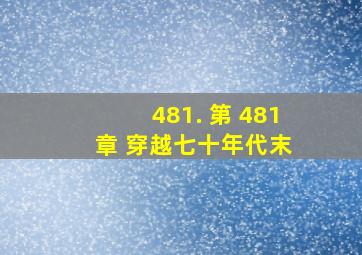 481. 第 481 章 穿越七十年代末